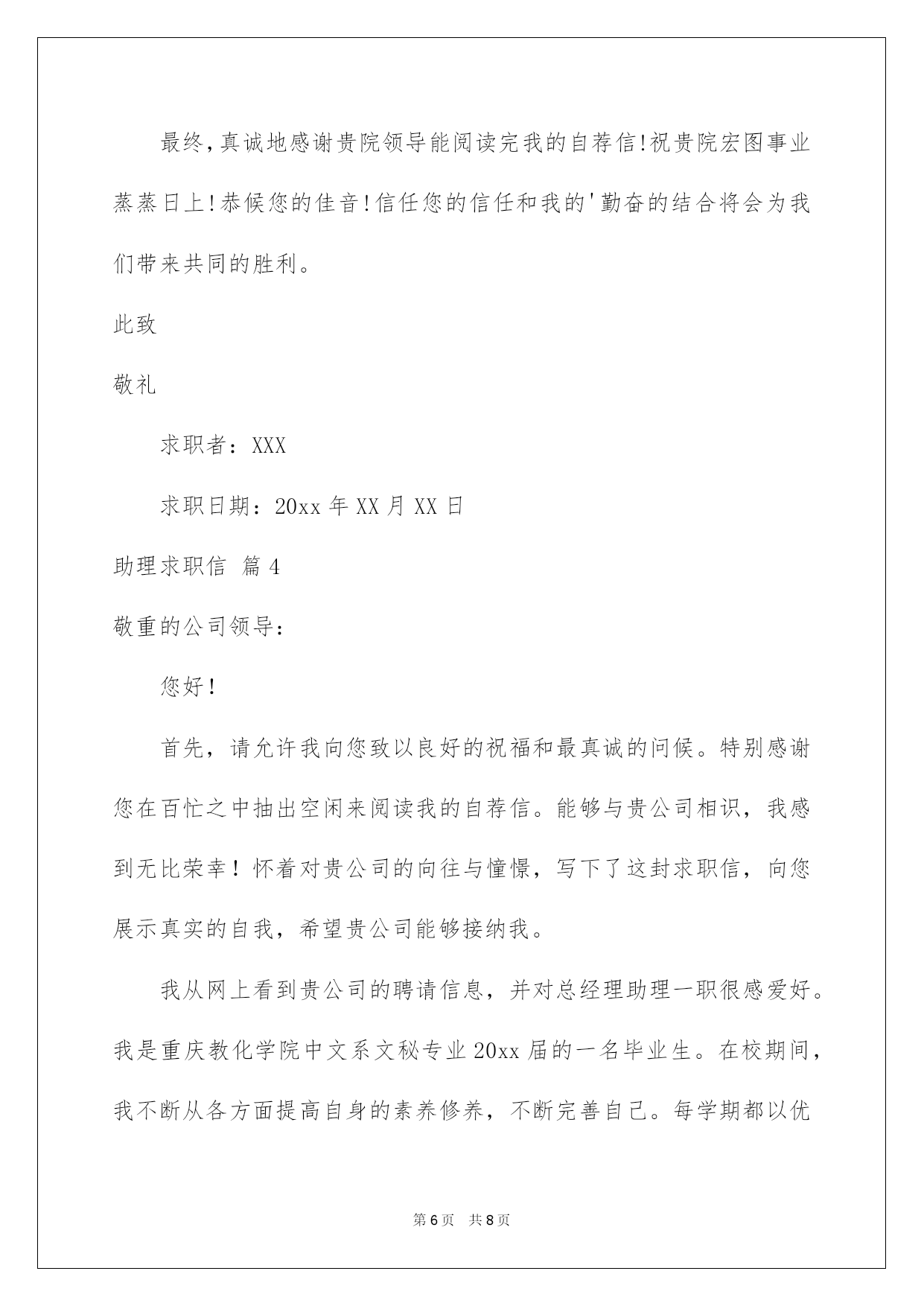 最终,真诚地感谢贵院领导能阅读完我的自荐信!祝贵院宏图事业蒸蒸日上!恭候您的佳音!信任您的信任和我的'勤奋的结合将会为我们带来共同的胜利。

此致

敬礼

求职者：XXX

求职日期：20xx 年 XX 月 XX 日

助理求职信 篇 4

敬重的公司领导：

您好！

首先，请允许我向您致以良好的祝福和最真诚的问候。特别感谢您在百忙之中抽出空闲来阅读我的自荐信。能够与贵公司相识，我感到无比荣幸！怀着对贵公司的向往与憧憬，写下了这封求职信，向您展示真实的自我，希望贵公司能够接纳我。

我从网上看到贵公司的聘请信息，并对总经理助理一职很感爱好。我是重庆教化学院中文系文秘专业 20xx 届的一名毕业生。在校期间，我不断从各方面提高自身的素养修养，不断完善自己。每学期都以优

第 6 页 共 8 页